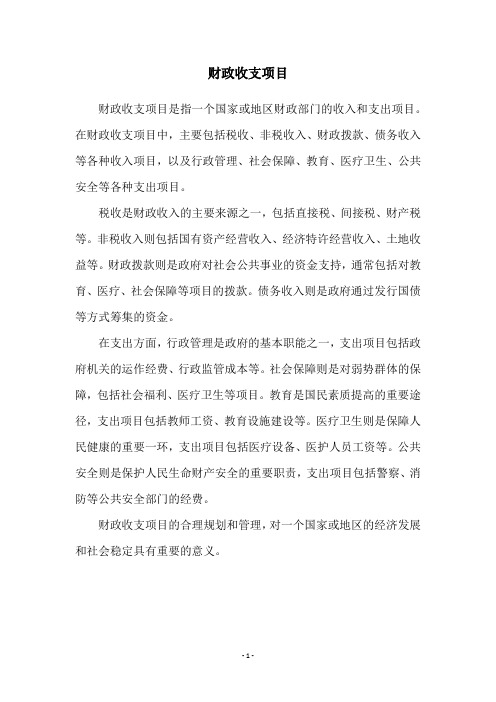 财政收支项目

财政收支项目是指一个国家或地区财政部门的收入和支出项目。在财政收支项目中，主要包括税收、非税收入、财政拨款、债务收入等各种收入项目，以及行政管理、社会保障、教育、医疗卫生、公共安全等各种支出项目。

税收是财政收入的主要来源之一，包括直接税、间接税、财产税等。非税收入则包括国有资产经营收入、经济特许经营收入、土地收益等。财政拨款则是政府对社会公共事业的资金支持，通常包括对教育、医疗、社会保障等项目的拨款。债务收入则是政府通过发行国债等方式筹集的资金。

在支出方面，行政管理是政府的基本职能之一，支出项目包括政府机关的运作经费、行政监管成本等。社会保障则是对弱势群体的保障，包括社会福利、医疗卫生等项目。教育是国民素质提高的重要途径，支出项目包括教师工资、教育设施建设等。医疗卫生则是保障人民健康的重要一环，支出项目包括医疗设备、医护人员工资等。公共安全则是保护人民生命财产安全的重要职责，支出项目包括警察、消防等公共安全部门的经费。

财政收支项目的合理规划和管理，对一个国家或地区的经济发展和社会稳定具有重要的意义。

- 1 -